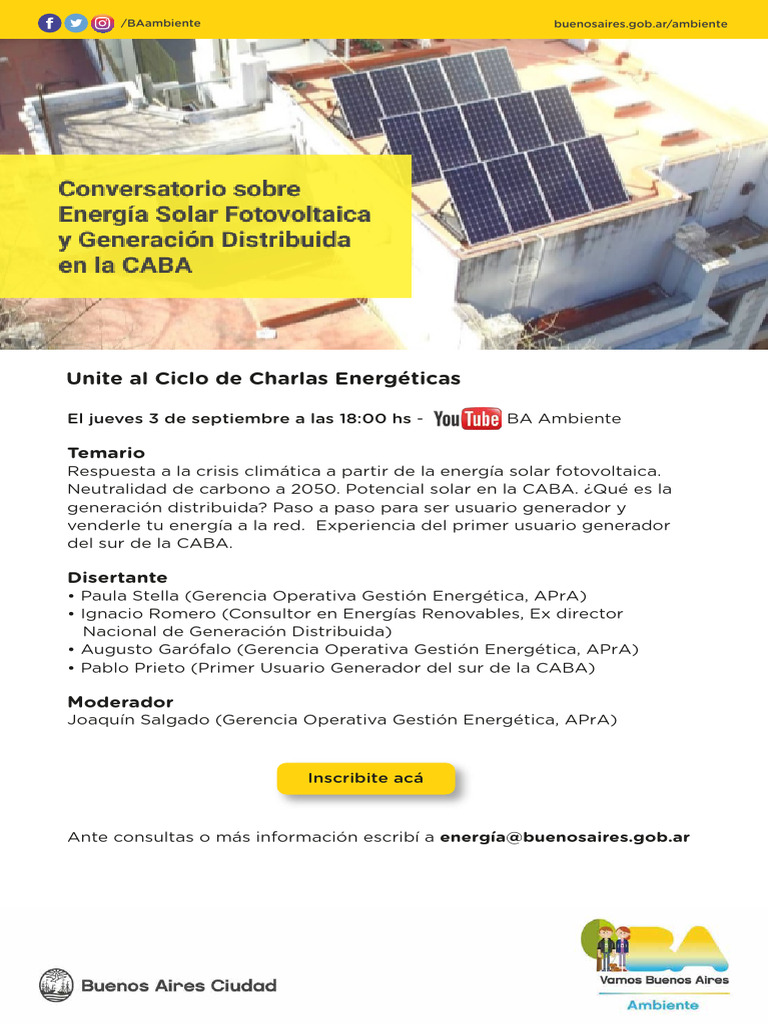 /BAambiente

buenosaires.gob.ar/ambiente

Conversatorio sobre Energía Solar Fotovoltaica y Generación Distribuida en la CABA

Unite al Ciclo de Charlas Energéticas

El jueves 3 de septiembre a las 18:00 hs - YouTube BA Ambiente

Temario
Respuesta a la crisis climática a partir de la energía solar fotovoltaica. Neutralidad de carbono a 2050. Potencial solar en la CABA. ¿Qué es la generación distribuida? Paso a paso para ser usuario generador y venderle tu energía a la red. Experiencia del primer usuario generador del sur de la CABA.

Disertante
• Paula Stella (Gerencia Operativa Gestión Energética, APrA)
• Ignacio Romero (Consultor en Energías Renovables, Ex director Nacional de Generación Distribuida)
• Augusto Garófalo (Gerencia Operativa Gestión Energética, APrA)
• Pablo Prieto (Primer Usuario Generador del sur de la CABA)

Moderador
Joaquín Salgado (Gerencia Operativa Gestión Energética, APrA)

Inscribite acá

Ante consultas o más información escribí a energía@buenosaires.gob.ar

Buenos Aires Ciudad

BA
Vamos Buenos Aires
Ambiente